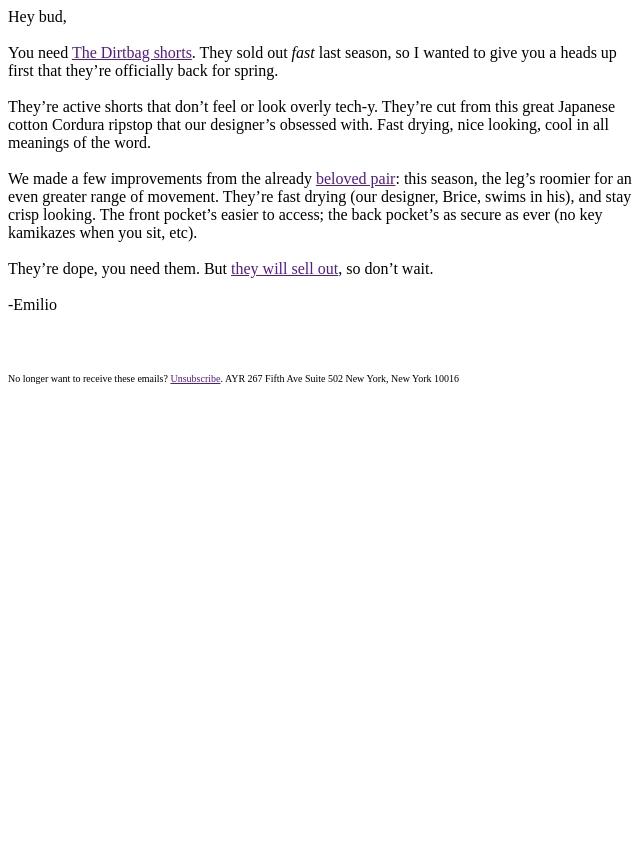 Hey bud,

You need The Dirtbag shorts. They sold out fast last season, so I wanted to give you a heads up first that they're officially back for spring.

They're active shorts that don't feel or look overly tech-y. They're cut from this great Japanese cotton Cordura ripstop that our designer's obsessed with. Fast drying, nice looking, cool in all meanings of the word.

We made a few improvements from the already beloved pair: this season, the leg's roomier for an even greater range of movement. They're fast drying (our designer, Brice, swims in his), and stay crisp looking. The front pocket's easier to access; the back pocket's as secure as ever (no key kamikazes when you sit, etc).

They're dope, you need them. But they will sell out, so don't wait.

-Emilio

No longer want to receive these emails? Unsubscribe. AYR 267 Fifth Ave Suite 502 New York, New York 10016